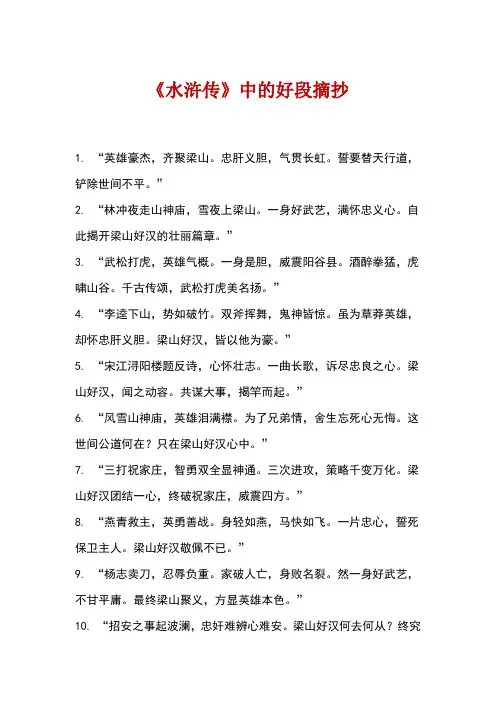 《水浒传》中的好段摘抄

1. “英雄豪杰，齐聚梁山。忠肝义胆，气贯长虹。誓要替天行道，铲除世间不平。”

2. “林冲夜走山神庙，雪夜上梁山。一身好武艺，满怀忠义心。自此揭开梁山好汉的壮丽篇章。”

3. “武松打虎，英雄气概。一身是胆，威震阳谷县。酒醉拳猛，虎啸山谷。千古传颂，武松打虎美名扬。”

4. “李逵下山，势如破竹。双斧挥舞，鬼神皆惊。虽为草莽英雄，却怀忠肝义胆。梁山好汉，皆以他为豪。”

5. “宋江浔阳楼题反诗，心怀壮志。一曲长歌，诉尽忠良之心。梁山好汉，闻之动容。共谋大事，揭竿而起。”

6. “风雪山神庙，英雄泪满襟。为了兄弟情，舍生忘死心无悔。这世间公道何在？只在梁山好汉心中。”

7. “三打祝家庄，智勇双全显神通。三次进攻，策略千变万化。梁山好汉团结一心，终破祝家庄，威震四方。”

8. “燕青救主，英勇善战。身轻如燕，马快如飞。一片忠心，誓死保卫主人。梁山好汉敬佩不已。”

9. “杨志卖刀，忍辱负重。家破人亡，身败名裂。然一身好武艺，不甘平庸。最终梁山聚义，方显英雄本色。”

10. “招安之事起波澜，忠奸难辨心难安。梁山好汉何去何从？终究